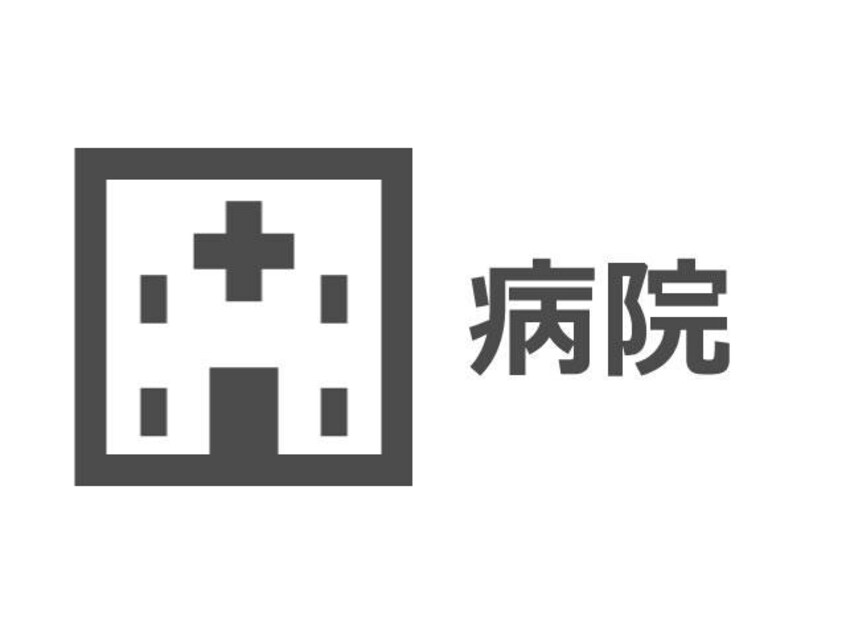 病院